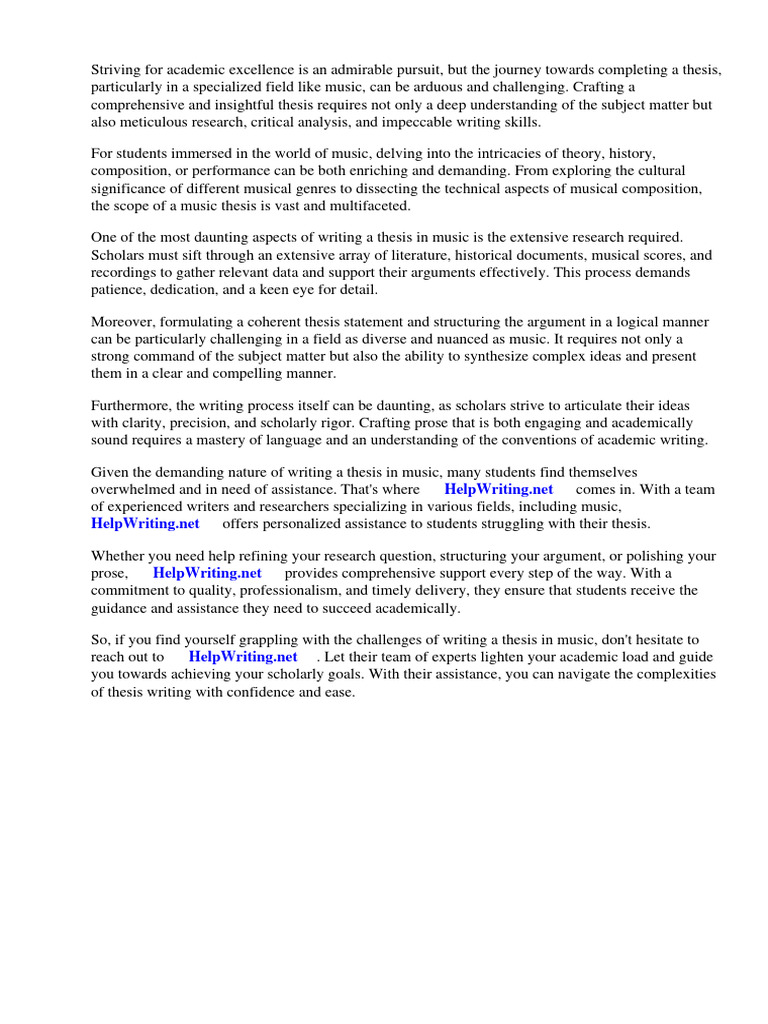 Striving for academic excellence is an admirable pursuit, but the journey towards completing a thesis, particularly in a specialized field like music, can be arduous and challenging. Crafting a comprehensive and insightful thesis requires not only a deep understanding of the subject matter but also meticulous research, critical analysis, and impeccable writing skills.

For students immersed in the world of music, delving into the intricacies of theory, history, composition, or performance can be both enriching and demanding. From exploring the cultural significance of different musical genres to dissecting the technical aspects of musical composition, the scope of a music thesis is vast and multifaceted.

One of the most daunting aspects of writing a thesis in music is the extensive research required. Scholars must sift through an extensive array of literature, historical documents, musical scores, and recordings to gather relevant data and support their arguments effectively. This process demands patience, dedication, and a keen eye for detail.

Moreover, formulating a coherent thesis statement and structuring the argument in a logical manner can be particularly challenging in a field as diverse and nuanced as music. It requires not only a strong command of the subject matter but also the ability to synthesize complex ideas and present them in a clear and compelling manner.

Furthermore, the writing process itself can be daunting, as scholars strive to articulate their ideas with clarity, precision, and scholarly rigor. Crafting prose that is both engaging and academically sound requires a mastery of language and an understanding of the conventions of academic writing.

Given the demanding nature of writing a thesis in music, many students find themselves overwhelmed and in need of assistance. That's where HelpWriting.net comes in. With a team of experienced writers and researchers specializing in various fields, including music, HelpWriting.net offers personalized assistance to students struggling with their thesis.

Whether you need help refining your research question, structuring your argument, or polishing your prose, HelpWriting.net provides comprehensive support every step of the way. With a commitment to quality, professionalism, and timely delivery, they ensure that students receive the guidance and assistance they need to succeed academically.

So, if you find yourself grappling with the challenges of writing a thesis in music, don't hesitate to reach out to HelpWriting.net . Let their team of experts lighten your academic load and guide you towards achieving your scholarly goals. With their assistance, you can navigate the complexities of thesis writing with confidence and ease.